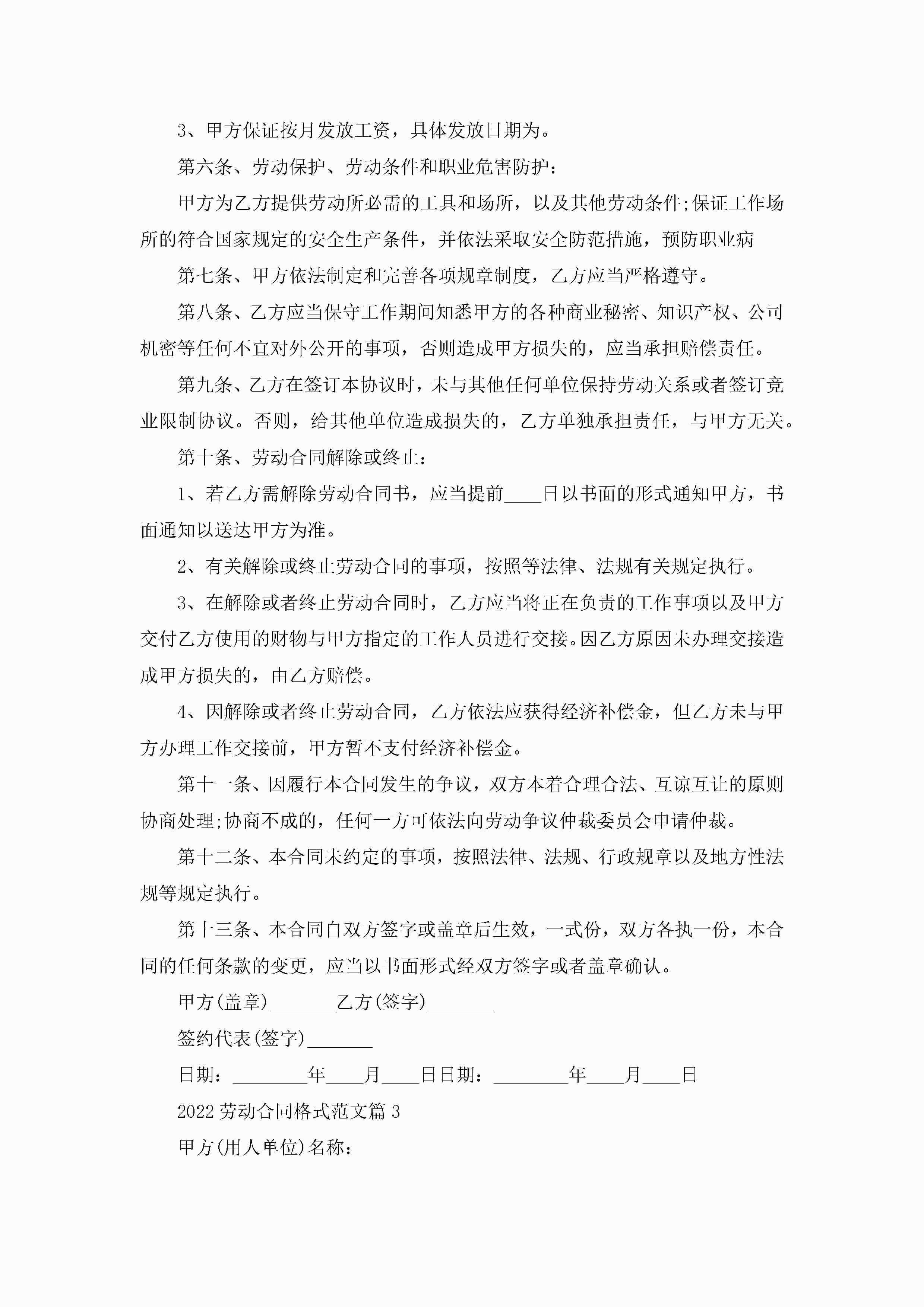 3、甲方保证按月发放工资，具体发放日期为。

第六条、劳动保护、劳动条件和职业危害防护：

甲方为乙方提供劳动所必需的工具和场所，以及其他劳动条件;保证工作场所的符合国家规定的安全生产条件，并依法采取安全防范措施，预防职业病

第七条、甲方依法制定和完善各项规章制度，乙方应当严格遵守。

第八条、乙方应当保守工作期间知悉甲方的各种商业秘密、知识产权、公司机密等任何不宜对外公开的事项，否则造成甲方损失的，应当承担赔偿责任。

第九条、乙方在签订本协议时，未与其他任何单位保持劳动关系或者签订竞业限制协议。否则，给其他单位造成损失的，乙方单独承担责任，与甲方无关。

第十条、劳动合同解除或终止：

1、若乙方需解除劳动合同书，应当提前____日以书面的形式通知甲方，书面通知以送达甲方为准。

2、有关解除或终止劳动合同的事项，按照等法律、法规有关规定执行。

3、在解除或者终止劳动合同时，乙方应当将正在负责的工作事项以及甲方交付乙方使用的财物与甲方指定的工作人员进行交接。因乙方原因未办理交接造成甲方损失的，由乙方赔偿。

4、因解除或者终止劳动合同，乙方依法应获得经济补偿金，但乙方未与甲方办理工作交接前，甲方暂不支付经济补偿金。

第十一条、因履行本合同发生的争议，双方本着合理合法、互谅互让的原则协商处理;协商不成的，任何一方可依法向劳动争议仲裁委员会申请仲裁。

第十二条、本合同未约定的事项，按照法律、法规、行政规章以及地方性法规等规定执行。

第十三条、本合同自双方签字或盖章后生效，一式份，双方各执一份，本合同的任何条款的变更，应当以书面形式经双方签字或者盖章确认。

甲方(盖章)_______乙方(签字)_______

签约代表(签字)_______

日期：________年____月____日日期：________年____月____日

2022劳动合同格式范文篇3

甲方(用人单位)名称：